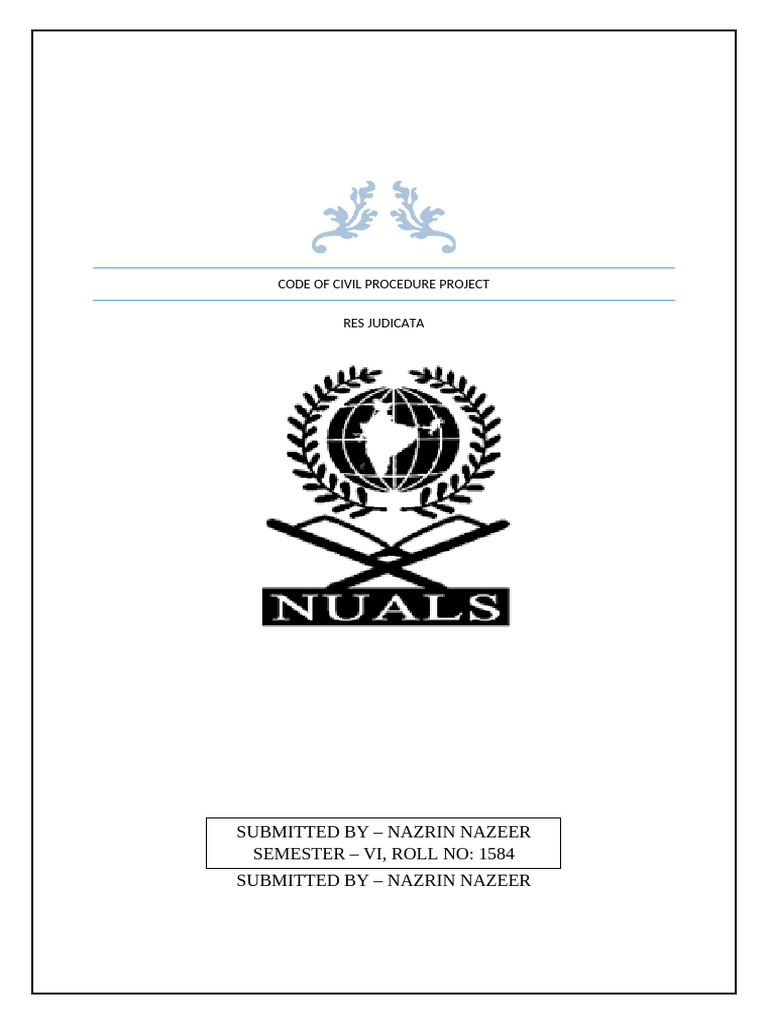 CODE OF CIVIL PROCEDURE PROJECT

RES JUDICATA

NUALS

SUBMITTED BY – NAZRIN NAZEER
SEMESTER – VI, ROLL NO: 1584
SUBMITTED BY – NAZRIN NAZEER